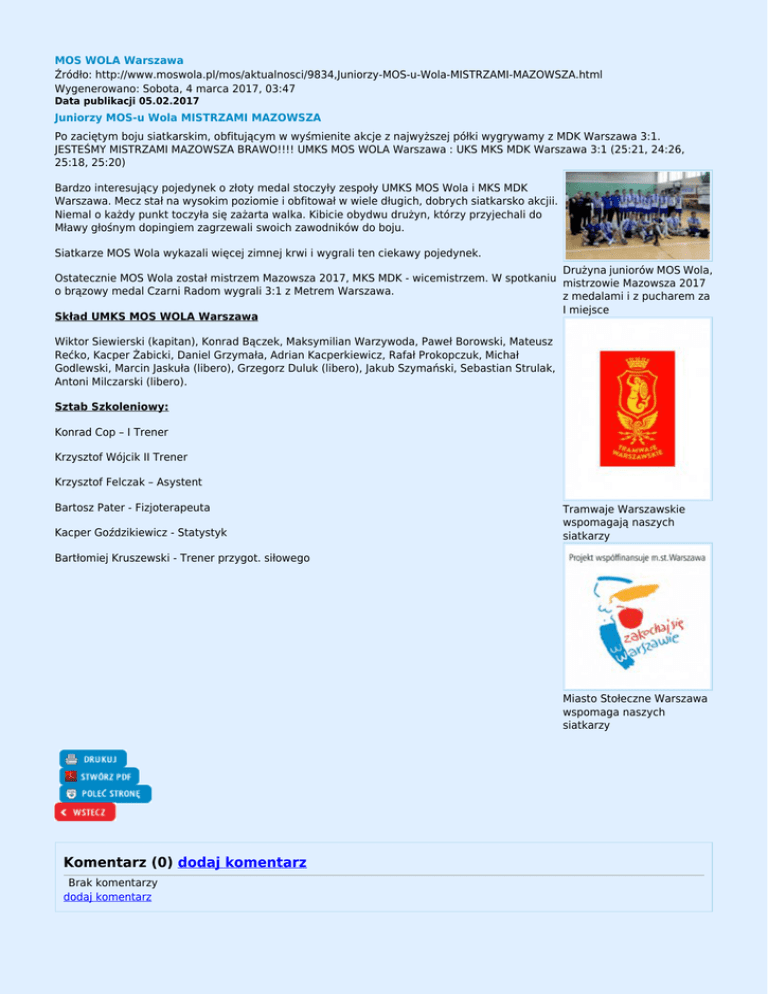 MOS WOLA Warszawa
Źródło: http://www.moswola.pl/mos/aktualnosci/9834,Juniorzy-MOS-u-Wola-MISTRZAMI-MAZOWSZA.html
Wygenerowano: Sobota, 4 marca 2017, 03:47
Data publikacji 05.02.2017

Juniorzy MOS-u Wola MISTRZAMI MAZOWSZA

Po zaciętym boju siatkarskim, obfitującym w wyśmienite akcje z najwyższej półki wygrywamy z MDK Warszawa 3:1. JESTEŚMY MISTRZAMI MAZOWSZA BRAWO!!!! UMKS MOS WOLA Warszawa : UKS MKS MDK Warszawa 3:1 (25:21, 24:26, 25:18, 25:20)

Bardzo interesujący pojedynek o złoty medal stoczyły zespoły UMKS MOS Wola i MKS MDK Warszawa. Mecz stał na wysokim poziomie i obfitował w wiele długich, dobrych siatkarsko akcjii. Niemal o każdy punkt toczyła się zażarta walka. Kibicie obydwu drużyn, którzy przyjechali do Mławy głośnym dopingiem zagrzewali swoich zawodników do boju.

Siatkarze MOS Wola wykazali więcej zimnej krwi i wygrali ten ciekawy pojedynek.

Ostatecznie MOS Wola został mistrzem Mazowsza 2017, MKS MDK - wicemistrzem. W spotkaniu o brązowy medal Czarni Radom wygrali 3:1 z Metrem Warszawa.

Skład UMKS MOS WOLA Warszawa

Wiktor Siewierski (kapitan), Konrad Bączek, Maksymilian Warzywoda, Paweł Borowski, Mateusz Rećko, Kacper Żabicki, Daniel Grzymała, Adrian Kacperkiewicz, Rafał Prokopczuk, Michał Godlewski, Marcin Jaskuła (libero), Grzegorz Duluk (libero), Jakub Szymański, Sebastian Strulak, Antoni Milczarski (libero).

Sztab Szkoleniowy:

Konrad Cop – I Trener

Krzysztof Wójcik II Trener

Krzysztof Felczak – Asystent

Bartosz Pater - Fizjoterapeuta

Kacper Goździkiewicz - Statystyk

Bartłomiej Kruszewski - Trener przygot. siłowego

Drużyna juniorów MOS Wola, mistrzowie Mazowsza 2017 z medalami i z pucharem za I miejsce

TRAMWAJE WARSZAWSKIE

Tramwaje Warszawskie wspomagają naszych siatkarzy

Projekt współfinansuje m.st.Warszawa

zakochaj się w Warszawie

Miasto Stołeczne Warszawa wspomaga naszych siatkarzy

DRUKUJ
STWÓRZ PDF
POLEĆ STRONĘ
WSTECZ

Komentarz (0) dodaj komentarz
Brak komentarzy
dodaj komentarz